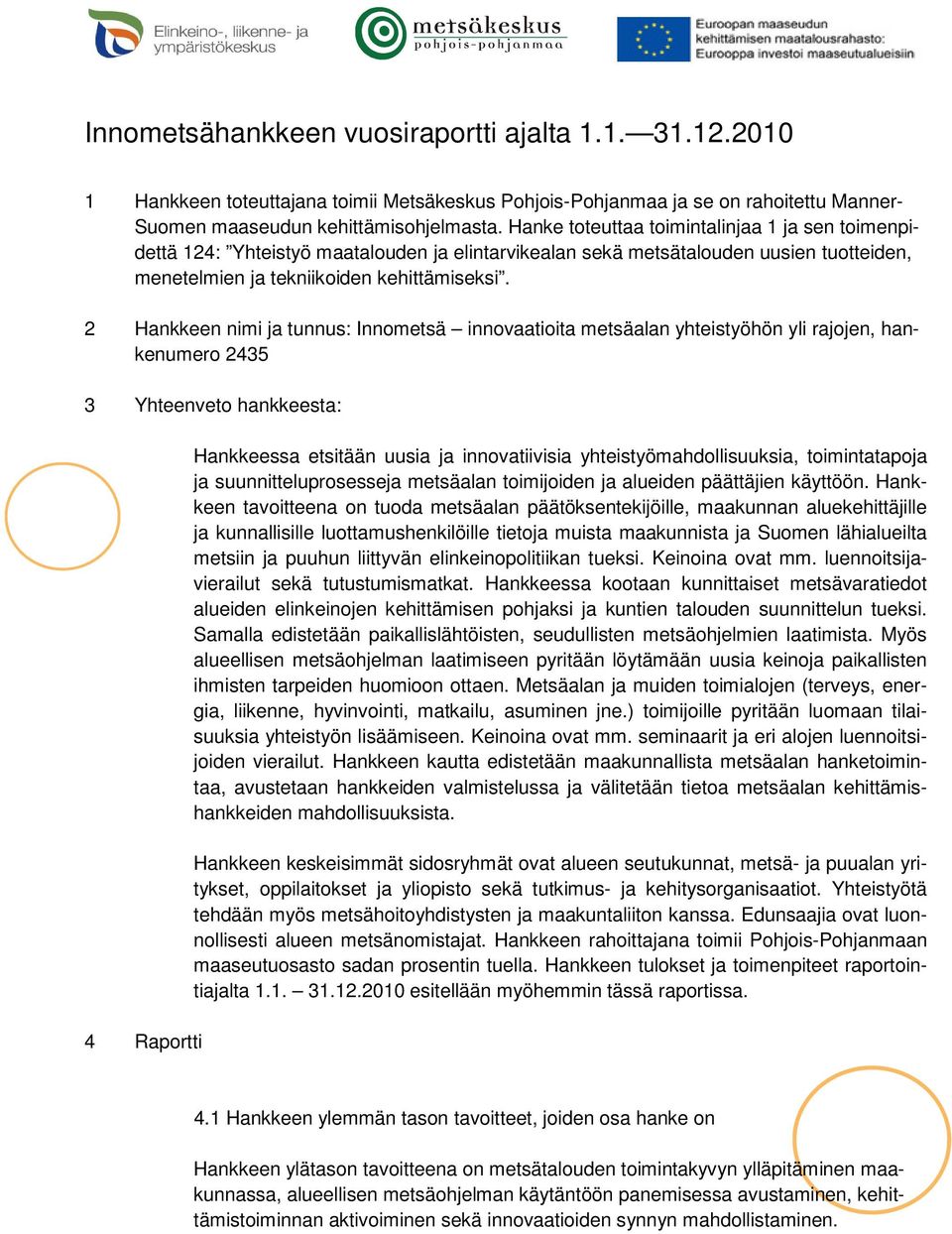 Elinkeino-, liikenne- ja ympäristökeskus

metsäkeskus pohjois-pohjanmaa

Euroopan maaseudun kehittämisen maatalousrahasto: Eurooppa investoi maaseutualueisiin

Innometsähankkeen vuosiraportti ajalta 1.1.—31.12.2010

1 Hankkeen toteuttajana toimii Metsäkeskus Pohjois-Pohjanmaa ja se on rahoitettu Manner-Suomen maaseudun kehittämisohjelmasta. Hanke toteuttaa toimintalinjaa 1 ja sen toimenpidettä 124: ”Yhteistyö maatalouden ja elintarvikealan sekä metsätalouden uusien tuotteiden, menetelmien ja tekniikoiden kehittämiseksi”.

2 Hankkeen nimi ja tunnus: Innometsä – innovaatioita metsäalan yhteistyöhön yli rajojen, hankenumero 2435

3 Yhteenveto hankkeesta:

Hankkeessa etsitään uusia ja innovatiivisia yhteistyömahdollisuuksia, toimintatapoja ja suunnitteluprosesseja metsäalan toimijoiden ja alueiden päättäjien käyttöön. Hankkeen tavoitteena on tuoda metsäalan päätöksentekijöille, maakunnan aluekehittäjille ja kunnallisille luottamushenkilöille tietoja muista maakunnista ja Suomen lähialueilta metsiin ja puuhun liittyvän elinkeinopolitiikan tueksi. Keinoina ovat mm. luennoitsijavierailut sekä tutustumismatkat. Hankkeessa kootaan kunnittaiset metsävaratiedot alueiden elinkeinojen kehittämisen pohjaksi ja kuntien talouden suunnittelun tueksi. Samalla edistetään paikallislähtöisten, seudullisten metsäohjelmien laatimista. Myös alueellisen metsäohjelman laatimiseen pyritään löytämään uusia keinoja paikallisten ihmisten tarpeiden huomioon ottaen. Metsäalan ja muiden toimialojen (terveys, energia, liikenne, hyvinvointi, matkailu, asuminen jne.) toimijoille pyritään luomaan tilaisuuksia yhteistyön lisäämiseen. Keinoina ovat mm. seminaarit ja eri alojen luennoitsijoiden vierailut. Hankkeen kautta edistetään maakunnallista metsäalan hanketoimintaa, avustetaan hankkeiden valmistelussa ja välitetään tietoa metsäalan kehittämishankkeiden mahdollisuuksista.

Hankkeen keskeisimmät sidosryhmät ovat alueen seutukunnat, metsä- ja puualan yritykset, oppilaitokset ja yliopisto sekä tutkimus- ja kehitysorganisaatiot. Yhteistyötä tehdään myös metsähoitoyhdistysten ja maakuntaliiton kanssa. Edunsaajia ovat luonnollisesti alueen metsänomistajat. Hankkeen rahoittajana toimii Pohjois-Pohjanmaan maaseutuosasto sadan prosentin tuella. Hankkeen tulokset ja toimenpiteet raportointiajalta 1.1. – 31.12.2010 esitellään myöhemmin tässä raportissa.

4 Raportti

4.1 Hankkeen ylemmän tason tavoitteet, joiden osa hanke on

Hankkeen ylätason tavoitteena on metsätalouden toimintakyvyn ylläpitäminen maakunnassa, alueellisen metsäohjelman käytäntöön panemisessa avustaminen, kehittämistoiminnan aktivoiminen sekä innovaatioiden synnyn mahdollistaminen.